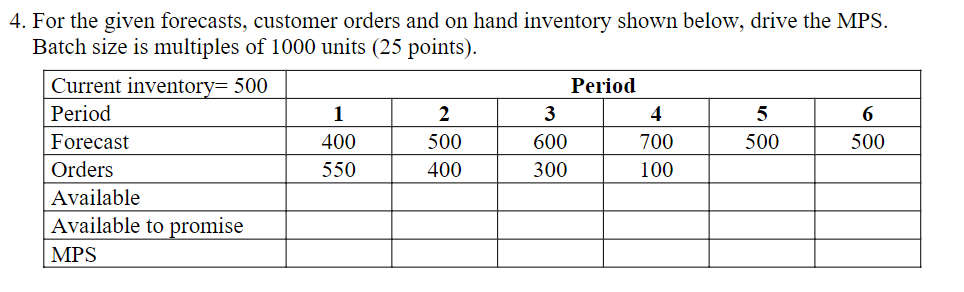 4. For the given forecasts, customer orders and on hand inventory shown below, drive the MPS. Batch size is multiples of 1000 units (25 points).

| Current inventory= 500 | Period | | | | | |
|---|---|---|---|---|---|---|
| Period | 1 | 2 | 3 | 4 | 5 | 6 |
| Forecast | 400 | 500 | 600 | 700 | 500 | 500 |
| Orders | 550 | 400 | 300 | 100 | | |
| Available | | | | | | |
| Available to promise | | | | | | |
| MPS | | | | | | |